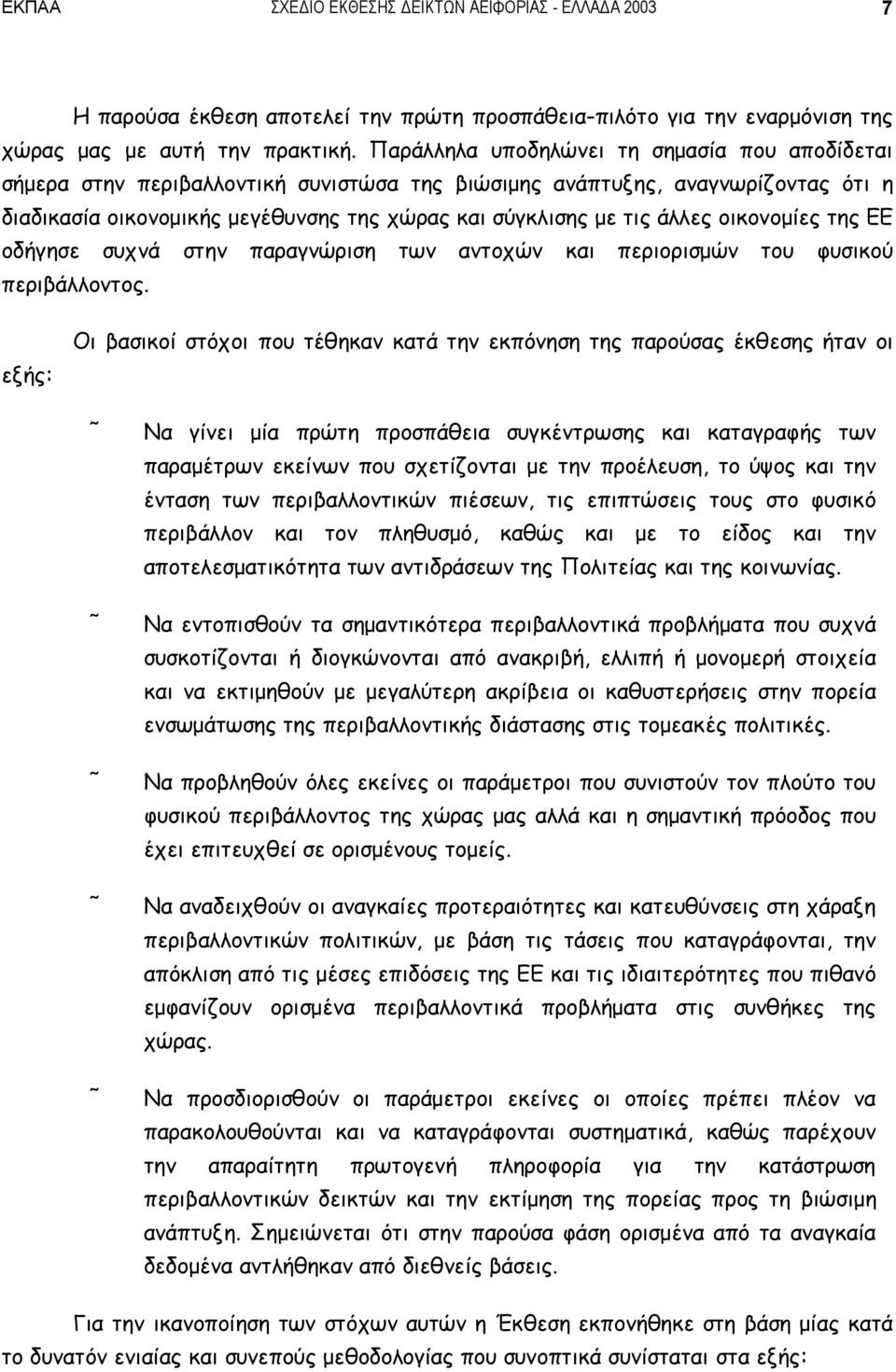 ΕΚΠΑΑ ΣΧΕΔΙΟ ΕΚΘΕΣΗΣ ΔΕΙΚΤΩΝ ΑΕΙΦΟΡΙΑΣ - ΕΛΛΑΔΑ 2003 7

Η παρούσα έκθεση αποτελεί την πρώτη προσπάθεια-πιλότο για την εναρμόνιση της χώρας μας με αυτή την πρακτική. Παράλληλα υποδηλώνει τη σημασία που αποδίδεται σήμερα στην περιβαλλοντική συνιστώσα της βιώσιμης ανάπτυξης, αναγνωρίζοντας ότι η διαδικασία οικονομικής μεγέθυνσης της χώρας και σύγκλισης με τις άλλες οικονομίες της ΕΕ οδήγησε συχνά στην παραγνώριση των αντοχών και περιορισμών του φυσικού περιβάλλοντος.

Οι βασικοί στόχοι που τέθηκαν κατά την εκπόνηση της παρούσας έκθεσης ήταν οι εξής:

˜ Να γίνει μία πρώτη προσπάθεια συγκέντρωσης και καταγραφής των παραμέτρων εκείνων που σχετίζονται με την προέλευση, το ύψος και την ένταση των περιβαλλοντικών πιέσεων, τις επιπτώσεις τους στο φυσικό περιβάλλον και τον πληθυσμό, καθώς και με το είδος και την αποτελεσματικότητα των αντιδράσεων της Πολιτείας και της κοινωνίας.

˜ Να εντοπισθούν τα σημαντικότερα περιβαλλοντικά προβλήματα που συχνά συσκοτίζονται ή διογκώνονται από ανακριβή, ελλιπή ή μονομερή στοιχεία και να εκτιμηθούν με μεγαλύτερη ακρίβεια οι καθυστερήσεις στην πορεία ενσωμάτωσης της περιβαλλοντικής διάστασης στις τομεακές πολιτικές.

˜ Να προβληθούν όλες εκείνες οι παράμετροι που συνιστούν τον πλούτο του φυσικού περιβάλλοντος της χώρας μας αλλά και η σημαντική πρόοδος που έχει επιτευχθεί σε ορισμένους τομείς.

˜ Να αναδειχθούν οι αναγκαίες προτεραιότητες και κατευθύνσεις στη χάραξη περιβαλλοντικών πολιτικών, με βάση τις τάσεις που καταγράφονται, την απόκλιση από τις μέσες επιδόσεις της ΕΕ και τις ιδιαιτερότητες που πιθανό εμφανίζουν ορισμένα περιβαλλοντικά προβλήματα στις συνθήκες της χώρας.

˜ Να προσδιορισθούν οι παράμετροι εκείνες οι οποίες πρέπει πλέον να παρακολουθούνται και να καταγράφονται συστηματικά, καθώς παρέχουν την απαραίτητη πρωτογενή πληροφορία για την κατάστρωση περιβαλλοντικών δεικτών και την εκτίμηση της πορείας προς τη βιώσιμη ανάπτυξη. Σημειώνεται ότι στην παρούσα φάση ορισμένα από τα αναγκαία δεδομένα αντλήθηκαν από διεθνείς βάσεις.

Για την ικανοποίηση των στόχων αυτών η Έκθεση εκπονήθηκε στη βάση μίας κατά το δυνατόν ενιαίας και συνεπούς μεθοδολογίας που συνοπτικά συνίσταται στα εξής: